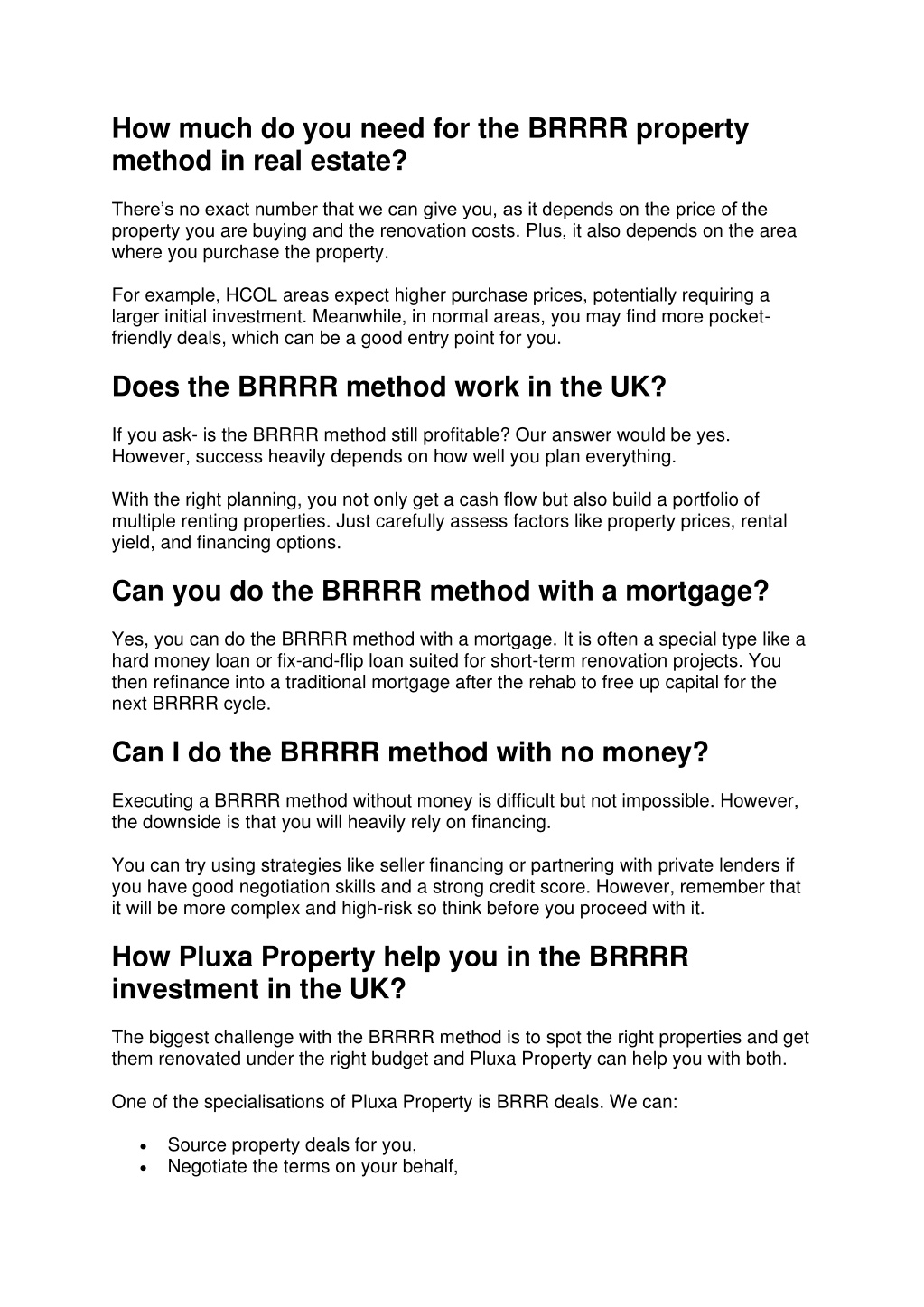 How much do you need for the BRRRR property method in real estate?

There's no exact number that we can give you, as it depends on the price of the property you are buying and the renovation costs. Plus, it also depends on the area where you purchase the property.

For example, HCOL areas expect higher purchase prices, potentially requiring a larger initial investment. Meanwhile, in normal areas, you may find more pocket-friendly deals, which can be a good entry point for you.

Does the BRRRR method work in the UK?

If you ask- is the BRRRR method still profitable? Our answer would be yes. However, success heavily depends on how well you plan everything.

With the right planning, you not only get a cash flow but also build a portfolio of multiple renting properties. Just carefully assess factors like property prices, rental yield, and financing options.

Can you do the BRRRR method with a mortgage?

Yes, you can do the BRRRR method with a mortgage. It is often a special type like a hard money loan or fix-and-flip loan suited for short-term renovation projects. You then refinance into a traditional mortgage after the rehab to free up capital for the next BRRRR cycle.

Can I do the BRRRR method with no money?

Executing a BRRRR method without money is difficult but not impossible. However, the downside is that you will heavily rely on financing.

You can try using strategies like seller financing or partnering with private lenders if you have good negotiation skills and a strong credit score. However, remember that it will be more complex and high-risk so think before you proceed with it.

How Pluxa Property help you in the BRRRR investment in the UK?

The biggest challenge with the BRRRR method is to spot the right properties and get them renovated under the right budget and Pluxa Property can help you with both.

One of the specialisations of Pluxa Property is BRRR deals. We can:

• Source property deals for you,
• Negotiate the terms on your behalf,